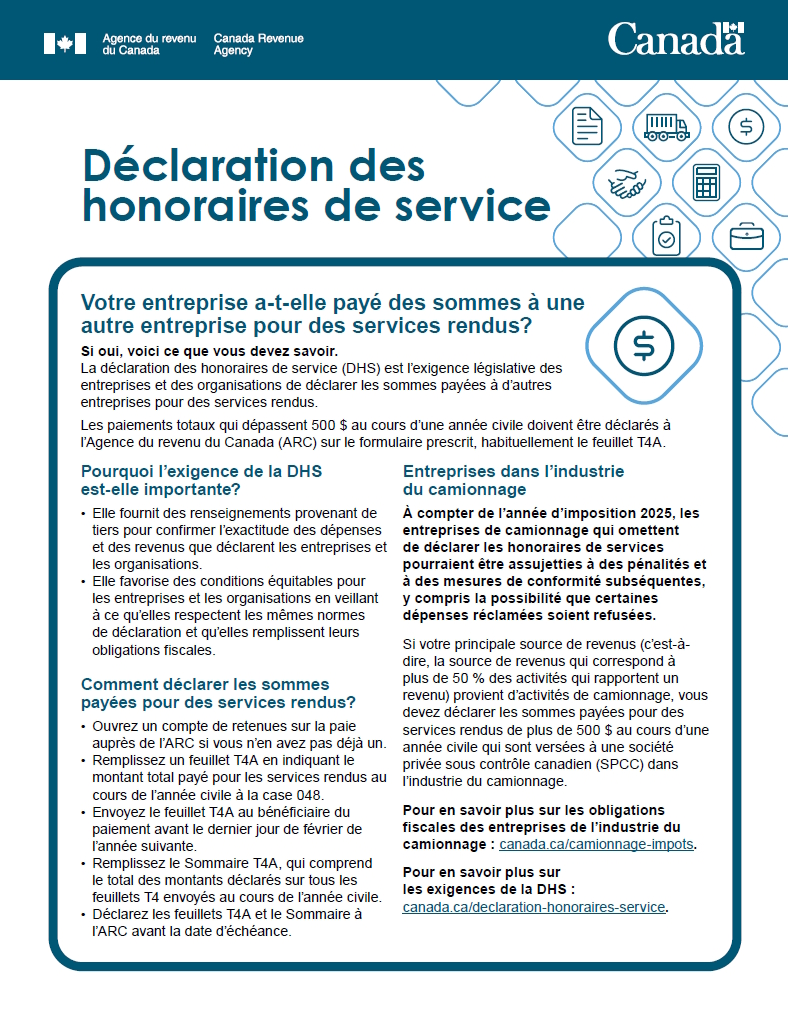 Agence du revenu du Canada Canada Revenue Agency

Canada

Déclaration des honoraires de service

Votre entreprise a-t-elle payé des sommes à une autre entreprise pour des services rendus?

Si oui, voici ce que vous devez savoir.
La déclaration des honoraires de service (DHS) est l'exigence législative des entreprises et des organisations de déclarer les sommes payées à d'autres entreprises pour des services rendus.

Les paiements totaux qui dépassent 500 $ au cours d'une année civile doivent être déclarés à l'Agence du revenu du Canada (ARC) sur le formulaire prescrit, habituellement le feuillet T4A.

Pourquoi l'exigence de la DHS est-elle importante?

• Elle fournit des renseignements provenant de tiers pour confirmer l'exactitude des dépenses et des revenus que déclarent les entreprises et les organisations.
• Elle favorise des conditions équitables pour les entreprises et les organisations en veillant à ce qu'elles respectent les mêmes normes de déclaration et qu'elles remplissent leurs obligations fiscales.

Comment déclarer les sommes payées pour des services rendus?

• Ouvrez un compte de retenues sur la paie auprès de l'ARC si vous n'en avez pas déjà un.
• Remplissez un feuillet T4A en indiquant le montant total payé pour les services rendus au cours de l'année civile à la case 048.
• Envoyez le feuillet T4A au bénéficiaire du paiement avant le dernier jour de février de l'année suivante.
• Remplissez le Sommaire T4A, qui comprend le total des montants déclarés sur tous les feuillets T4 envoyés au cours de l'année civile.
• Déclarez les feuillets T4A et le Sommaire à l'ARC avant la date d'échéance.

Entreprises dans l'industrie du camionnage

À compter de l'année d'imposition 2025, les entreprises de camionnage qui omettent de déclarer les honoraires de services pourraient être assujetties à des pénalités et à des mesures de conformité subséquentes, y compris la possibilité que certaines dépenses réclamées soient refusées.

Si votre principale source de revenus (c'est-à-dire, la source de revenus qui correspond à plus de 50 % des activités qui rapportent un revenu) provient d'activités de camionnage, vous devez déclarer les sommes payées pour des services rendus de plus de 500 $ au cours d'une année civile qui sont versées à une société privée sous contrôle canadien (SPCC) dans l'industrie du camionnage.

Pour en savoir plus sur les obligations fiscales des entreprises de l'industrie du camionnage : canada.ca/camionnage-impots.

Pour en savoir plus sur les exigences de la DHS : canada.ca/declaration-honoraires-service.